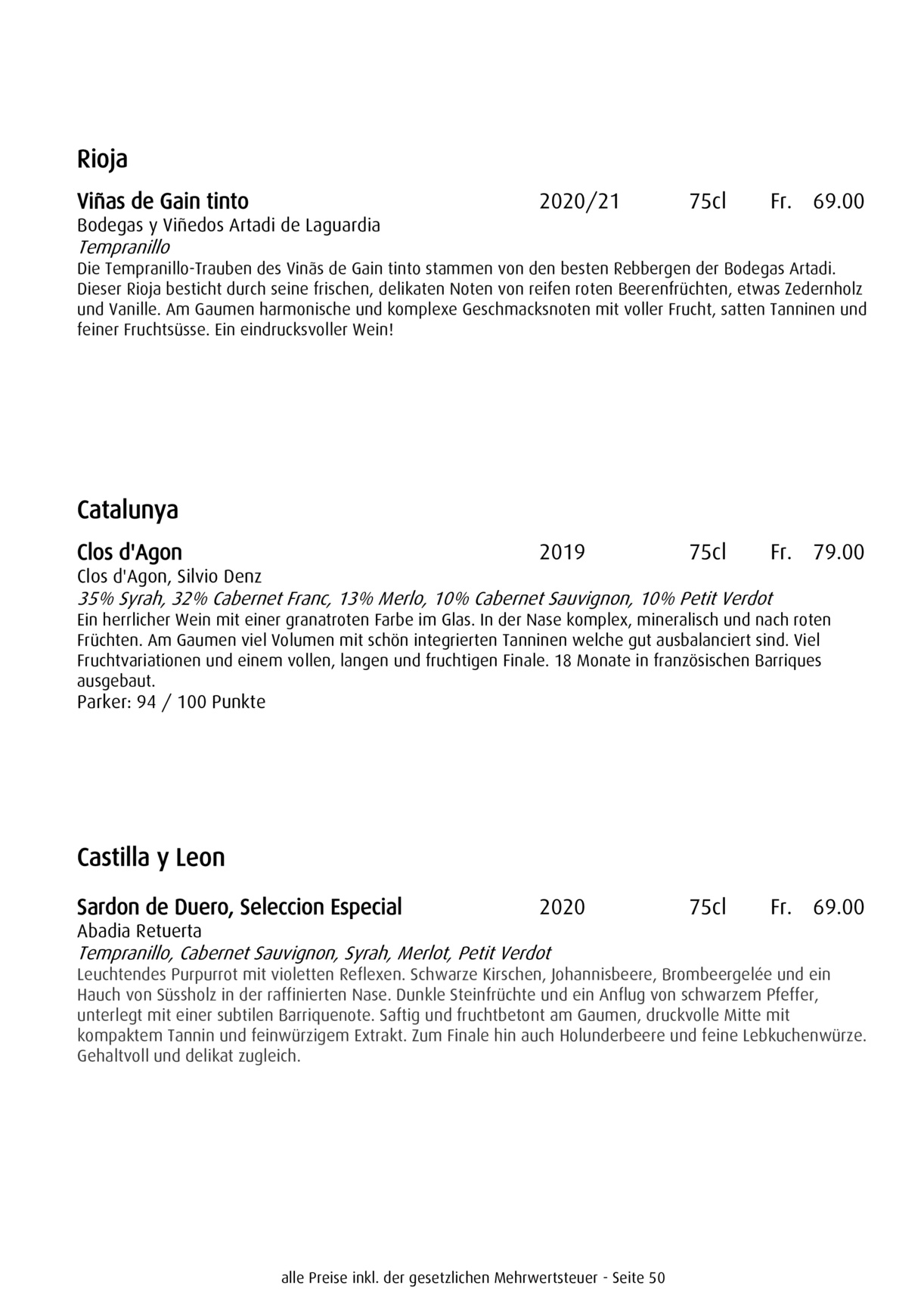 Rioja

Viñas de Gain tinto 2020/21 75cl Fr. 69.00
Bodegas y Viñedos Artadi de Laguardia
Tempranillo
Die Tempranillo-Trauben des Vinãs de Gain tinto stammen von den besten Rebbergen der Bodegas Artadi. Dieser Rioja besticht durch seine frischen, delikaten Noten von reifen roten Beerenfrüchten, etwas Zedernholz und Vanille. Am Gaumen harmonische und komplexe Geschmacksnoten mit voller Frucht, satten Tanninen und feiner Fruchtsüsse. Ein eindrucksvoller Wein!

Catalunya

Clos d'Agon 2019 75cl Fr. 79.00
Clos d'Agon, Silvio Denz
35% Syrah, 32% Cabernet Franc, 13% Merlo, 10% Cabernet Sauvignon, 10% Petit Verdot
Ein herrlicher Wein mit einer granatroten Farbe im Glas. In der Nase komplex, mineralisch und nach roten Früchten. Am Gaumen viel Volumen mit schön integrierten Tanninen welche gut ausbalanciert sind. Viel Fruchtvariationen und einem vollen, langen und fruchtigen Finale. 18 Monate in französischen Barriques ausgebaut.
Parker: 94 / 100 Punkte

Castilla y Leon

Sardon de Duero, Seleccion Especial 2020 75cl Fr. 69.00
Abadia Retuerta
Tempranillo, Cabernet Sauvignon, Syrah, Merlot, Petit Verdot
Leuchtendes Purpurrot mit violetten Reflexen. Schwarze Kirschen, Johannisbeere, Brombeergelée und ein Hauch von Süssholz in der raffinierten Nase. Dunkle Steinfrüchte und ein Anflug von schwarzem Pfeffer, unterlegt mit einer subtilen Barriquenote. Saftig und fruchtbetont am Gaumen, druckvolle Mitte mit kompaktem Tannin und feinwürzigem Extrakt. Zum Finale hin auch Holunderbeere und feine Lebkuchenwürze. Gehaltvoll und delikat zugleich.

alle Preise inkl. der gesetzlichen Mehrwertsteuer - Seite 50